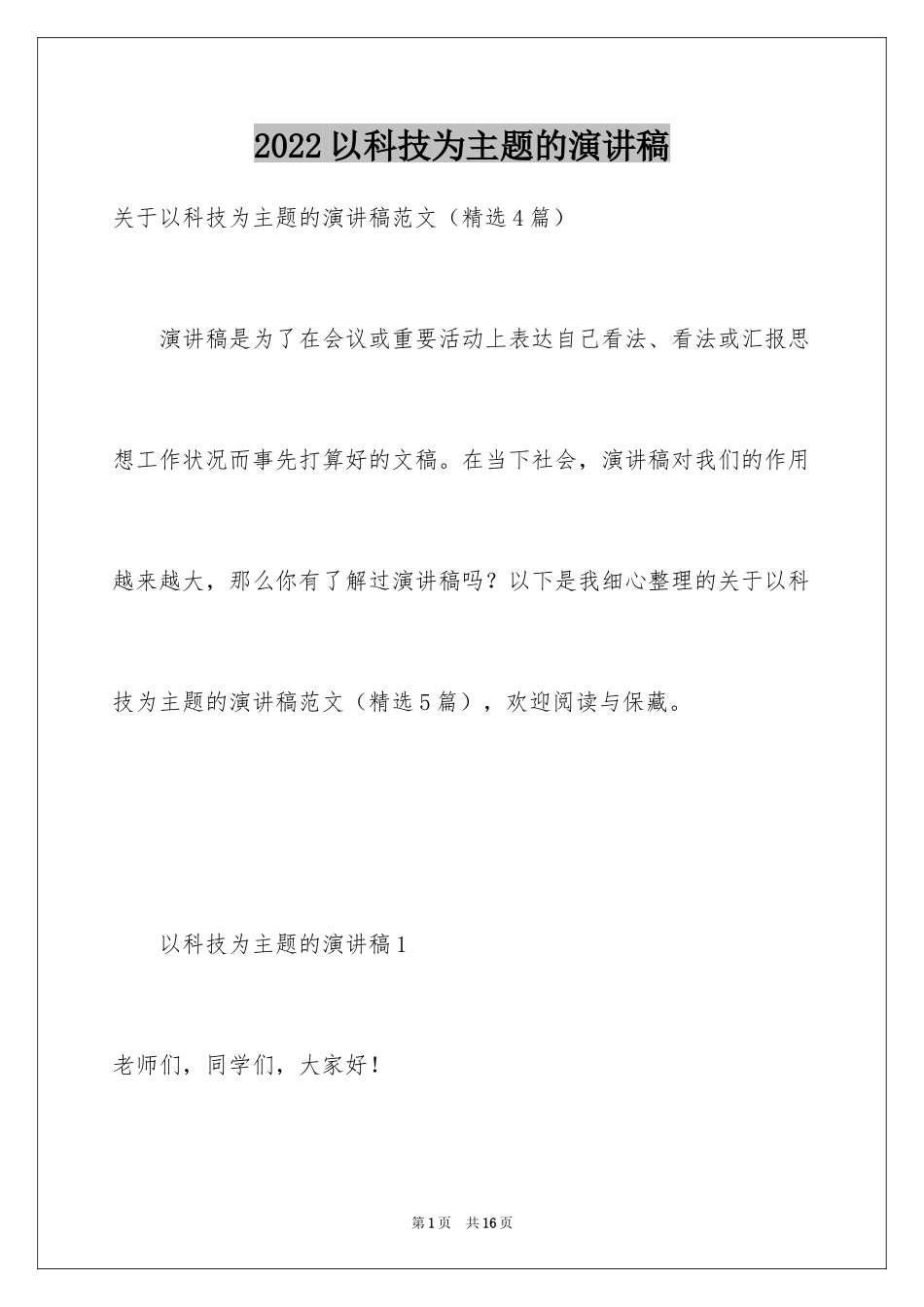 2022以科技为主题的演讲稿

关于以科技为主题的演讲稿范文（精选4篇）

演讲稿是为了在会议或重要活动上表达自己看法、看法或汇报思想工作状况而事先打算好的文稿。在当下社会，演讲稿对我们的作用越来越大，那么你有了解过演讲稿吗？以下是我细心整理的关于以科技为主题的演讲稿范文（精选5篇），欢迎阅读与保藏。

以科技为主题的演讲稿1

老师们，同学们，大家好！

第1页　共16页